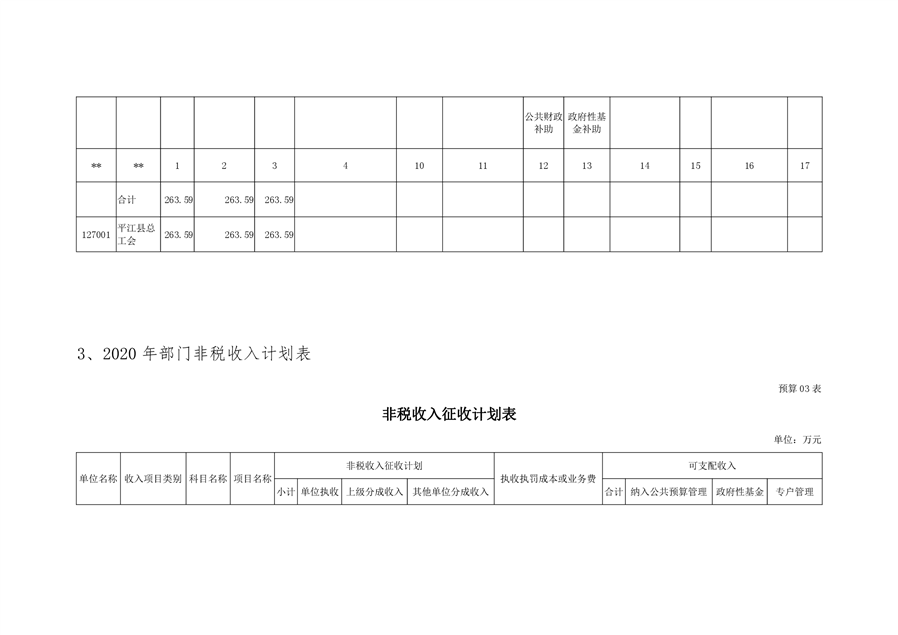 |  |  |  |  |  |  |  |  | 公共财政补助 | 政府性基金补助 |  |  |  |  |
|---|---|---|---|---|---|---|---|---|---|---|---|---|---|
| ** | ** | 1 | 2 | 3 | 4 | 10 | 11 | 12 | 13 | 14 | 15 | 16 | 17 |
|  | 合计 | 263.59 | 263.59 | 263.59 |  |  |  |  |  |  |  |  |  |
| 127001 | 平江县总工会 | 263.59 | 263.59 | 263.59 |  |  |  |  |  |  |  |  |  |

3、2020 年部门非税收入计划表

预算 03 表

非税收入征收计划表

单位：万元

| 单位名称 | 收入项目类别 | 科目名称 | 项目名称 | 非税收入征收计划 |  |  |  | 执收执罚成本或业务费 | 可支配收入 |  |  |  |
|---|---|---|---|---|---|---|---|---|---|---|---|---|
|  |  |  |  | 小计 | 单位执收 | 上级分成收入 | 其他单位分成收入 |  | 合计 | 纳入公共预算管理 | 政府性基金 | 专户管理 |